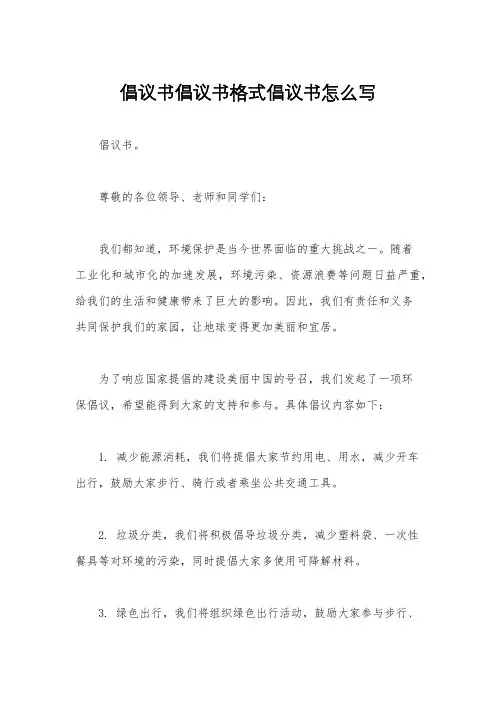 倡议书倡议书格式倡议书怎么写

倡议书。

尊敬的各位领导、老师和同学们：

我们都知道，环境保护是当今世界面临的重大挑战之一。随着工业化和城市化的加速发展，环境污染、资源浪费等问题日益严重，给我们的生活和健康带来了巨大的影响。因此，我们有责任和义务共同保护我们的家园，让地球变得更加美丽和宜居。

为了响应国家提倡的建设美丽中国的号召，我们发起了一项环保倡议，希望能得到大家的支持和参与。具体倡议内容如下：

1. 减少能源消耗，我们将提倡大家节约用电、用水，减少开车出行，鼓励大家步行、骑行或者乘坐公共交通工具。

2. 垃圾分类，我们将积极倡导垃圾分类，减少塑料袋、一次性餐具等对环境的污染，同时提倡大家多使用可降解材料。

3. 绿色出行，我们将组织绿色出行活动，鼓励大家参与步行、